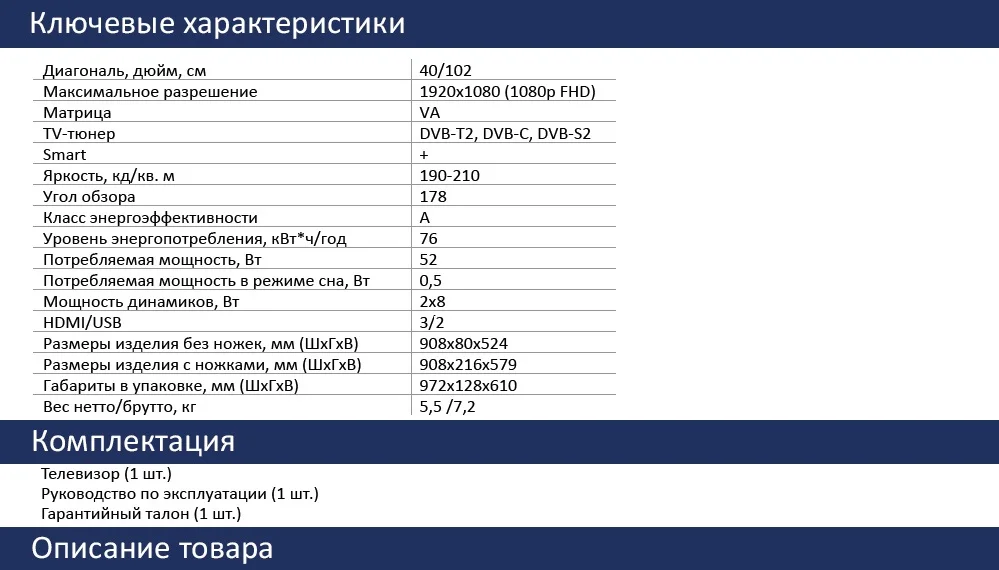 Ключевые характеристики

| | |
|---|---|
| Диагональ, дюйм, см | 40/102 |
| Максимальное разрешение | 1920x1080 (1080p FHD) |
| Матрица | VA |
| TV-тюнер | DVB-T2, DVB-C, DVB-S2 |
| Smart | + |
| Яркость, кд/кв. м | 190-210 |
| Угол обзора | 178 |
| Класс энергоэффективности | A |
| Уровень энергопотребления, кВт*ч/год | 76 |
| Потребляемая мощность, Вт | 52 |
| Потребляемая мощность в режиме сна, Вт | 0,5 |
| Мощность динамиков, Вт | 2x8 |
| HDMI/USB | 3/2 |
| Размеры изделия без ножек, мм (ШхГхВ) | 908x80x524 |
| Размеры изделия с ножками, мм (ШхГхВ) | 908x216x579 |
| Габариты в упаковке, мм (ШхГхВ) | 972x128x610 |
| Вес нетто/брутто, кг | 5,5 /7,2 |

Комплектация

Телевизор (1 шт.)
Руководство по эксплуатации (1 шт.)
Гарантийный талон (1 шт.)

Описание товара